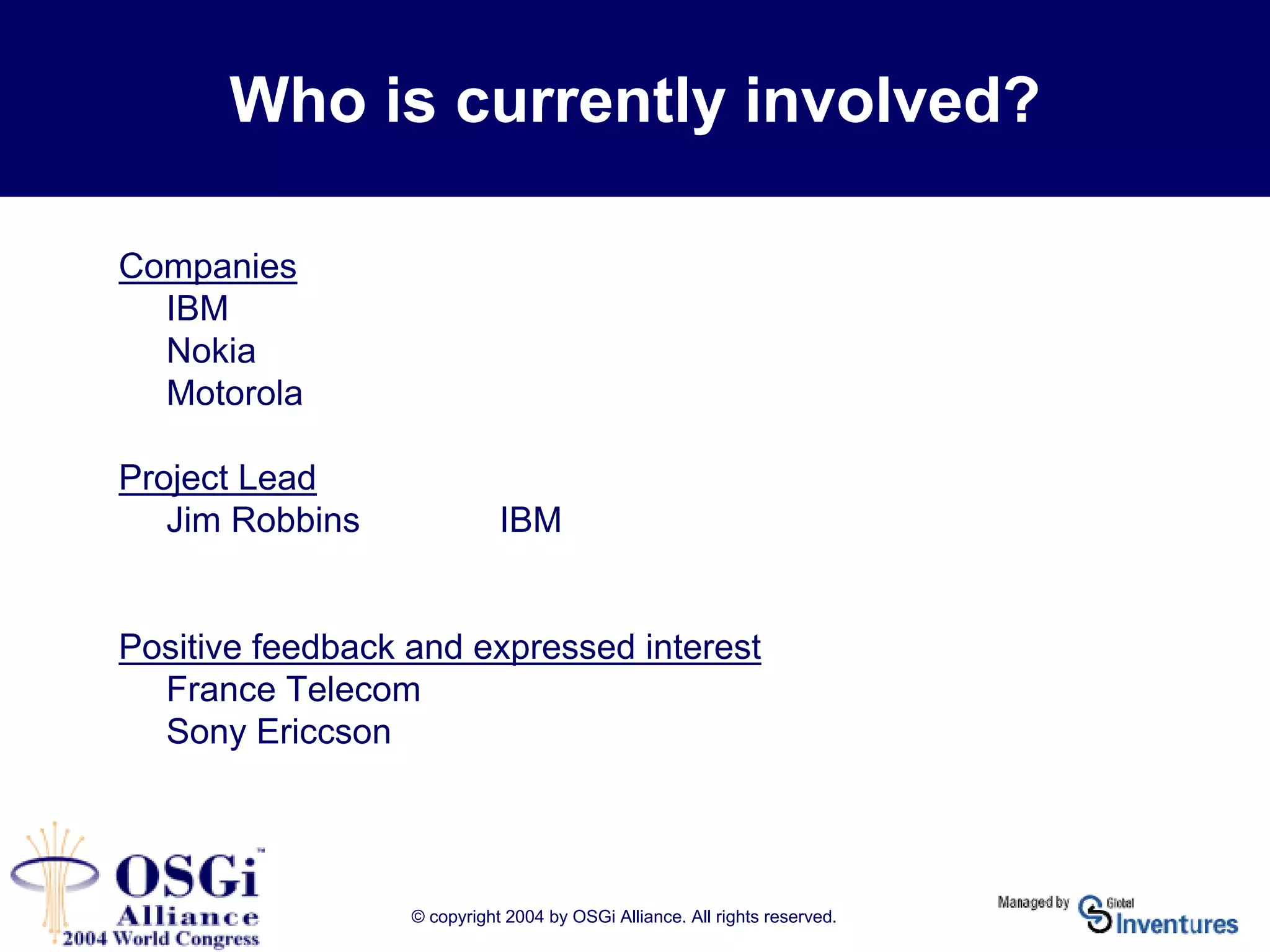 Who is currently involved?

Companies
IBM
Nokia
Motorola

Project Lead
Jim Robbins IBM

Positive feedback and expressed interest
France Telecom
Sony Ericcson

OSGi™ Alliance 2004 World Congress

© copyright 2004 by OSGi Alliance. All rights reserved.

Managed by Global Inventures